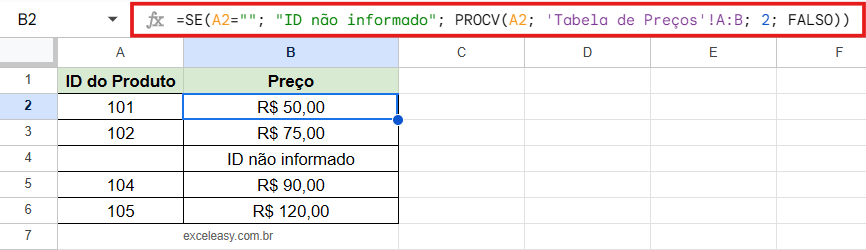 B2

fx =SE(A2=""; "ID não informado"; PROCV(A2; 'Tabela de Preços'!A:B; 2; FALSO))

| | A | B | C | D | E | F |
|---|---|---|---|---|---|---|
| 1 | ID do Produto | Preço | | | | |
| 2 | 101 | R$ 50,00 | | | | |
| 3 | 102 | R$ 75,00 | | | | |
| 4 | | ID não informado | | | | |
| 5 | 104 | R$ 90,00 | | | | |
| 6 | 105 | R$ 120,00 | | | | |
| 7 | | | | | | |

exceleasy.com.br